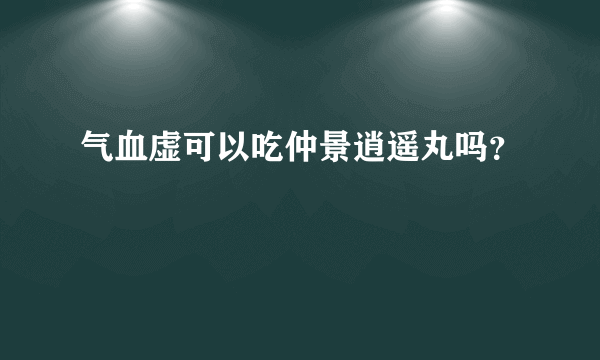 气血虚可以吃仲景逍遥丸吗?